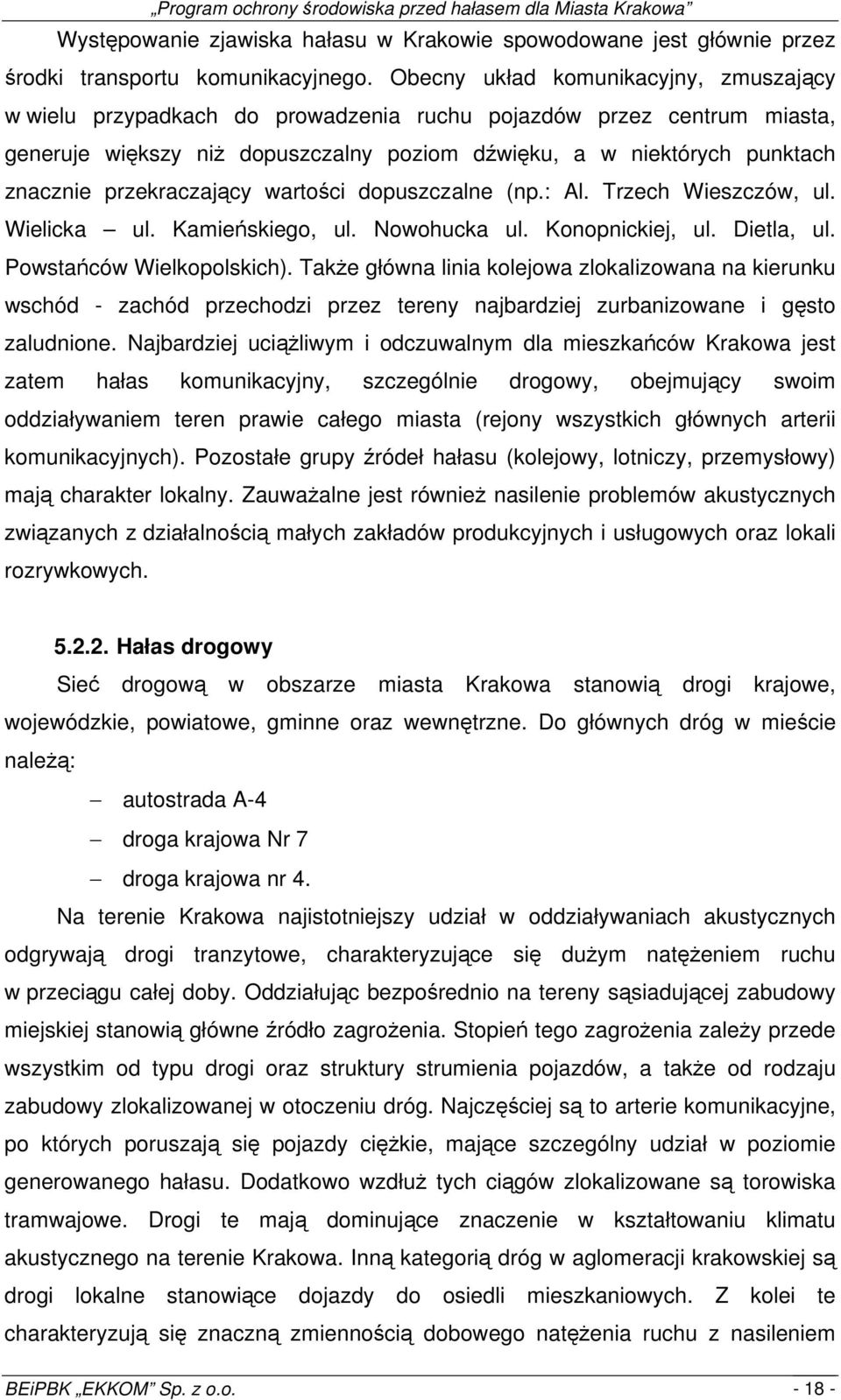 „Program ochrony środowiska przed hałasem dla Miasta Krakowa”

Występowanie zjawiska hałasu w Krakowie spowodowane jest głównie przez środki transportu komunikacyjnego. Obecny układ komunikacyjny, zmuszający w wielu przypadkach do prowadzenia ruchu pojazdów przez centrum miasta, generuje większy niż dopuszczalny poziom dźwięku, a w niektórych punktach znacznie przekraczający wartości dopuszczalne (np.: Al. Trzech Wieszczów, ul. Wielicka – ul. Kamieńskiego, ul. Nowohucka ul. Konopnickiej, ul. Dietla, ul. Powstańców Wielkopolskich). Także główna linia kolejowa zlokalizowana na kierunku wschód - zachód przechodzi przez tereny najbardziej zurbanizowane i gęsto zaludnione. Najbardziej uciążliwym i odczuwalnym dla mieszkańców Krakowa jest zatem hałas komunikacyjny, szczególnie drogowy, obejmujący swoim oddziaływaniem teren prawie całego miasta (rejony wszystkich głównych arterii komunikacyjnych). Pozostałe grupy źródeł hałasu (kolejowy, lotniczy, przemysłowy) mają charakter lokalny. Zauważalne jest również nasilenie problemów akustycznych związanych z działalnością małych zakładów produkcyjnych i usługowych oraz lokali rozrywkowych.

5.2.2. Hałas drogowy

Sieć drogową w obszarze miasta Krakowa stanowią drogi krajowe, wojewódzkie, powiatowe, gminne oraz wewnętrzne. Do głównych dróg w mieście należą:

– autostrada A-4
– droga krajowa Nr 7
– droga krajowa nr 4.

Na terenie Krakowa najistotniejszy udział w oddziaływaniach akustycznych odgrywają drogi tranzytowe, charakteryzujące się dużym natężeniem ruchu w przeciągu całej doby. Oddziałując bezpośrednio na tereny sąsiadującej zabudowy miejskiej stanowią główne źródło zagrożenia. Stopień tego zagrożenia zależy przede wszystkim od typu drogi oraz struktury strumienia pojazdów, a także od rodzaju zabudowy zlokalizowanej w otoczeniu dróg. Najczęściej są to arterie komunikacyjne, po których poruszają się pojazdy ciężkie, mające szczególny udział w poziomie generowanego hałasu. Dodatkowo wzdłuż tych ciągów zlokalizowane są torowiska tramwajowe. Drogi te mają dominujące znaczenie w kształtowaniu klimatu akustycznego na terenie Krakowa. Inną kategorią dróg w aglomeracji krakowskiej są drogi lokalne stanowiące dojazdy do osiedli mieszkaniowych. Z kolei te charakteryzują się znaczną zmiennością dobowego natężenia ruchu z nasileniem

BEiPBK „EKKOM” Sp. z o.o. - 18 -